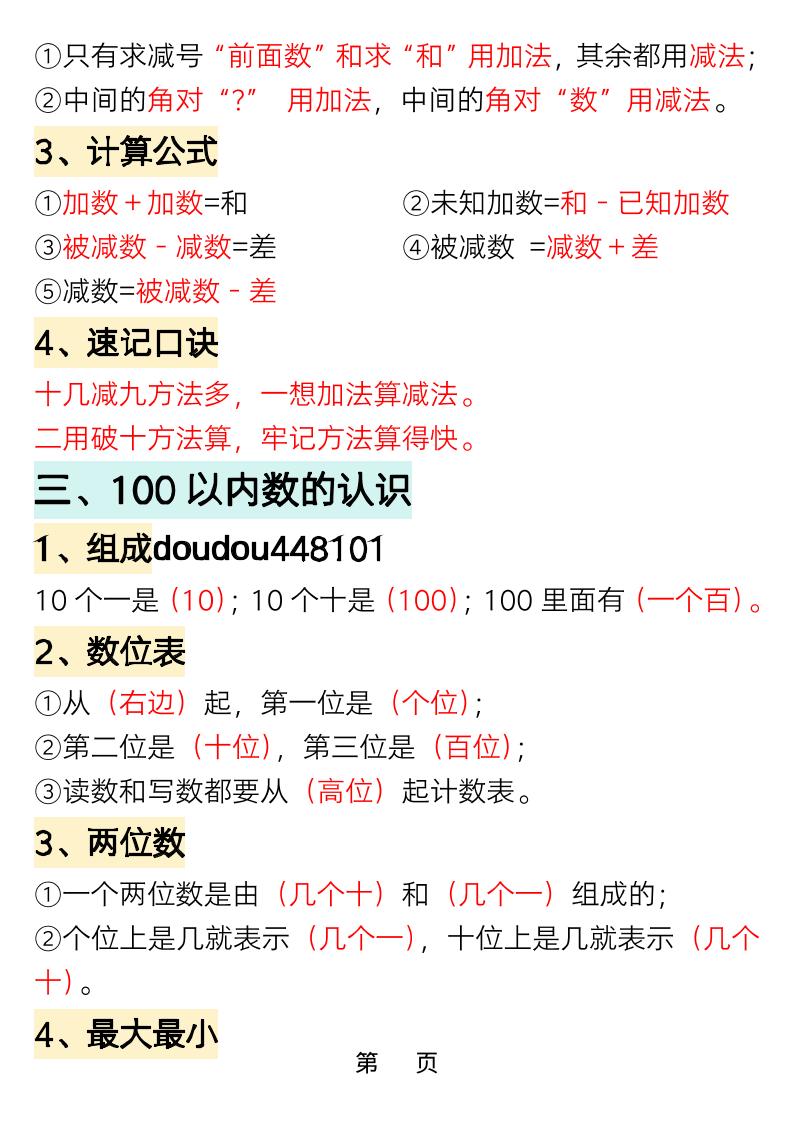 ①只有求减号“前面数”和求“和”用加法，其余都用减法；
②中间的角对“?” 用加法，中间的角对“数”用减法。

3、计算公式

①加数＋加数=和
②未知加数=和－已知加数
③被减数－减数=差
④被减数 =减数＋差
⑤减数=被减数－差

4、速记口诀

十几减九方法多，一想加法算减法。
二用破十方法算，牢记方法算得快。

三、100 以内数的认识

1、组成doudou448101

10 个一是（10）；10 个十是（100）；100 里面有（一个百）。

2、数位表

①从（右边）起，第一位是（个位）；
②第二位是（十位），第三位是（百位）；
③读数和写数都要从（高位）起计数表。

3、两位数

①一个两位数是由（几个十）和（几个一）组成的；
②个位上是几就表示（几个一），十位上是几就表示（几个十）。

4、最大最小

第 页